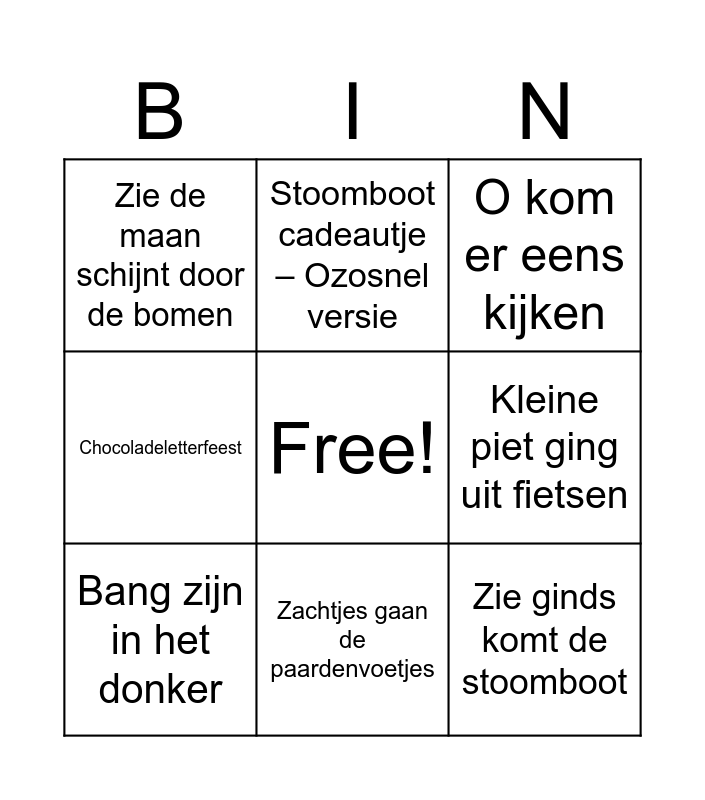 | B | I | N |
|---|---|---|
| Zie de maan schijnt door de bomen | Stoomboot cadeautje – Ozosnel versie | O kom er eens kijken |
| Chocoladeletterfeest | Free! | Kleine piet ging uit fietsen |
| Bang zijn in het donker | Zachtjes gaan de paardenvoetjes | Zie ginds komt de stoomboot |